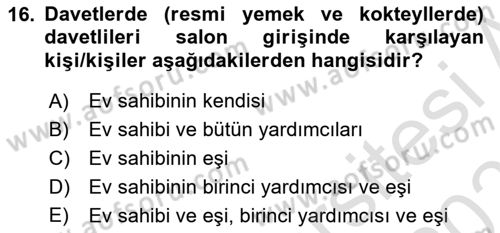 16. Davetlerde (resmi yemek ve kokteyllerde) davetlileri salon girişinde karşılayan kişi/kişiler aşağıdakilerden hangisidir?

A) Ev sahibinin kendisi
B) Ev sahibi ve bütün yardımcıları
C) Ev sahibinin eşi
D) Ev sahibinin birinci yardımcısı ve eşi
E) Ev sahibi ve eşi, birinci yardımcısı ve eşi

www.aofsoru.com